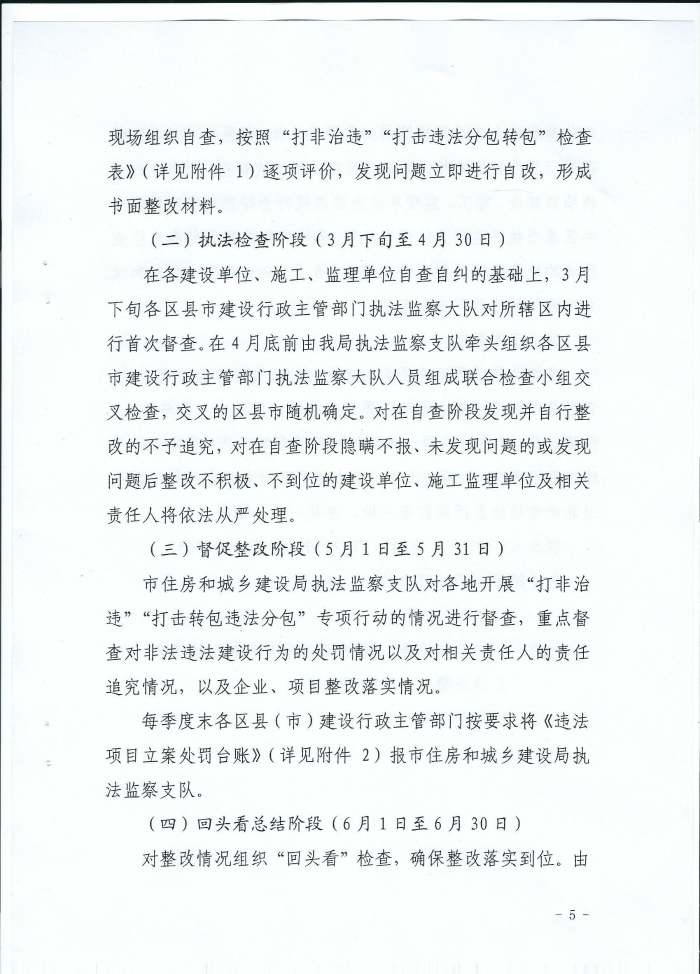 现场组织自查，按照“打非治违”“打击违法分包转包”检查表》（详见附件 1）逐项评价，发现问题立即进行自改，形成书面整改材料。

（二）执法检查阶段（3月下旬至4月30日）

在各建设单位、施工、监理单位自查自纠的基础上，3月下旬各区县市建设行政主管部门执法监察大队对所辖区内进行首次督查。在4月底前由我局执法监察支队牵头组织各区县市建设行政主管部门执法监察大队人员组成联合检查小组交叉检查，交叉的区县市随机确定。对在自查阶段发现并自行整改的不予追究，对在自查阶段隐瞒不报、未发现问题的或发现问题后整改不积极、不到位的建设单位、施工监理单位及相关责任人将依法从严处理。

（三）督促整改阶段（5月1日至5月31日）

市住房和城乡建设局执法监察支队对各地开展“打非治违”“打击转包违法分包”专项行动的情况进行督查，重点督查对非法违法建设行为的处罚情况以及对相关责任人的责任追究情况，以及企业、项目整改落实情况。

每季度末各区县（市）建设行政主管部门按要求将《违法项目立案处罚台账》（详见附件 2）报市住房和城乡建设局执法监察支队。

（四）回头看总结阶段（6月1日至6月30日）

对整改情况组织“回头看”检查，确保整改落实到位。由

- 5 -